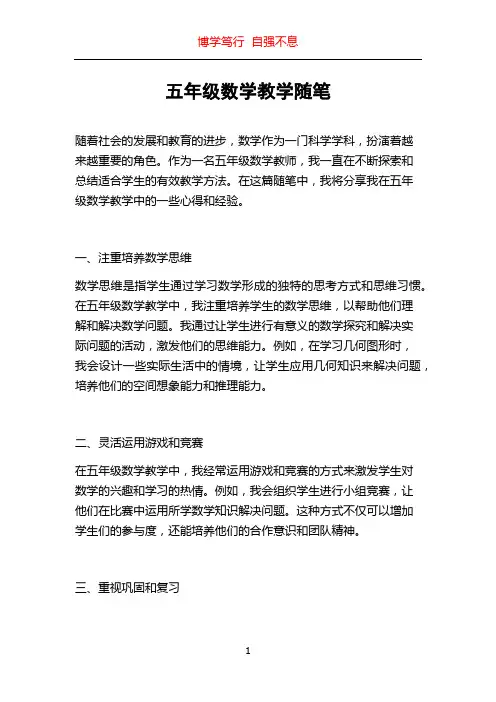 博学笃行 自强不息

五年级数学教学随笔

随着社会的发展和教育的进步，数学作为一门科学学科，扮演着越来越重要的角色。作为一名五年级数学教师，我一直在不断探索和总结适合学生的有效教学方法。在这篇随笔中，我将分享我在五年级数学教学中的一些心得和经验。

一、注重培养数学思维

数学思维是指学生通过学习数学形成的独特的思考方式和思维习惯。在五年级数学教学中，我注重培养学生的数学思维，以帮助他们理解和解决数学问题。我通过让学生进行有意义的数学探究和解决实际问题的活动，激发他们的思维能力。例如，在学习几何图形时，我会设计一些实际生活中的情境，让学生应用几何知识来解决问题，培养他们的空间想象能力和推理能力。

二、灵活运用游戏和竞赛

在五年级数学教学中，我经常运用游戏和竞赛的方式来激发学生对数学的兴趣和学习的热情。例如，我会组织学生进行小组竞赛，让他们在比赛中运用所学数学知识解决问题。这种方式不仅可以增加学生们的参与度，还能培养他们的合作意识和团队精神。

三、重视巩固和复习

1